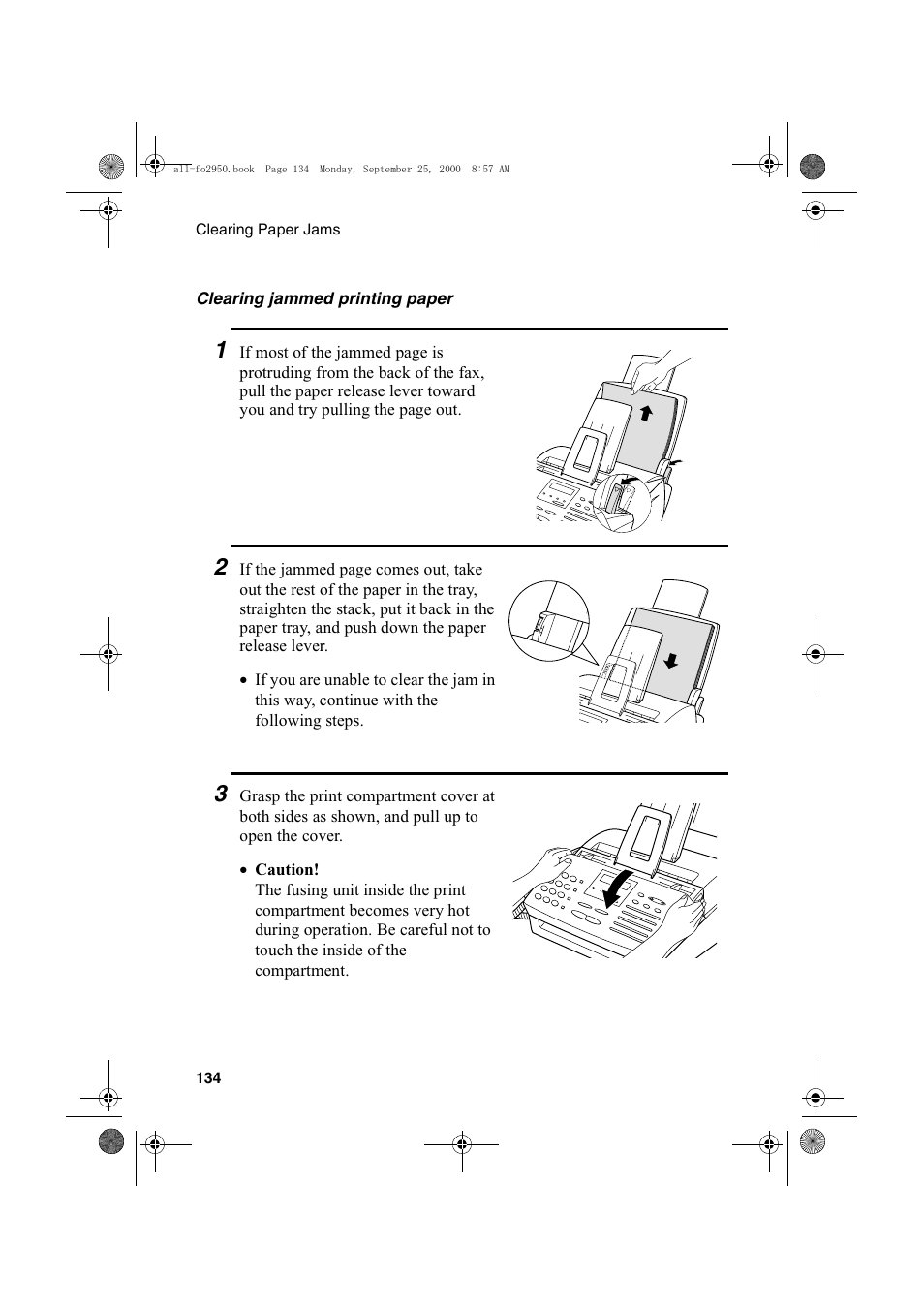 all-fo2950.book Page 134 Monday, September 25, 2000 8:57 AM

Clearing Paper Jams

Clearing jammed printing paper

1 If most of the jammed page is protruding from the back of the fax, pull the paper release lever toward you and try pulling the page out.

2 If the jammed page comes out, take out the rest of the paper in the tray, straighten the stack, put it back in the paper tray, and push down the paper release lever.

• If you are unable to clear the jam in this way, continue with the following steps.

3 Grasp the print compartment cover at both sides as shown, and pull up to open the cover.

• Caution!
The fusing unit inside the print compartment becomes very hot during operation. Be careful not to touch the inside of the compartment.

134